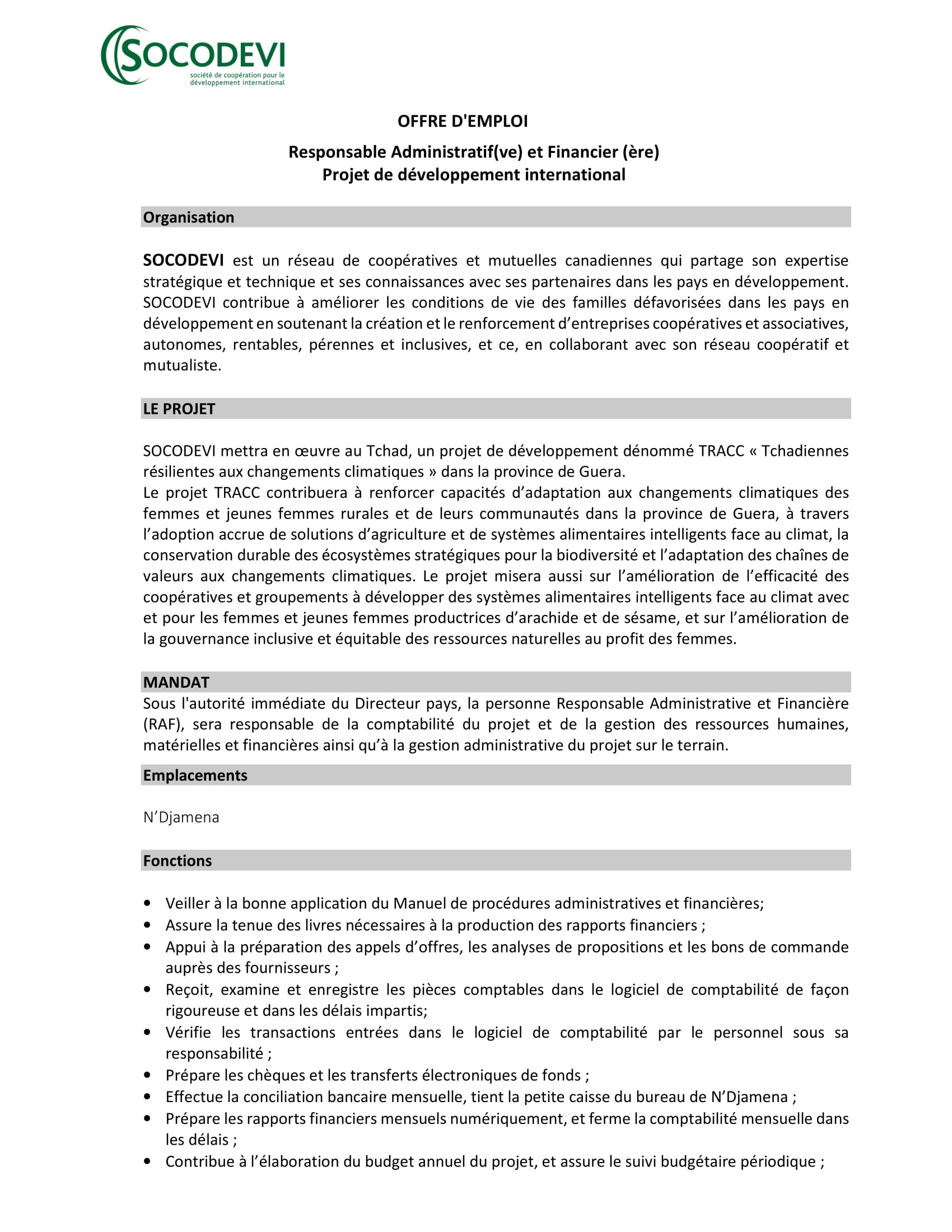 SOCODEVI
société de coopération pour le développement international

OFFRE D'EMPLOI

Responsable Administratif(ve) et Financier (ère)
Projet de développement international

Organisation

SOCODEVI est un réseau de coopératives et mutuelles canadiennes qui partage son expertise stratégique et technique et ses connaissances avec ses partenaires dans les pays en développement. SOCODEVI contribue à améliorer les conditions de vie des familles défavorisées dans les pays en développement en soutenant la création et le renforcement d'entreprises coopératives et associatives, autonomes, rentables, pérennes et inclusives, et ce, en collaborant avec son réseau coopératif et mutualiste.

LE PROJET

SOCODEVI mettra en œuvre au Tchad, un projet de développement dénommé TRACC « Tchadiennes résilientes aux changements climatiques » dans la province de Guera.
Le projet TRACC contribuera à renforcer capacités d'adaptation aux changements climatiques des femmes et jeunes femmes rurales et de leurs communautés dans la province de Guera, à travers l'adoption accrue de solutions d'agriculture et de systèmes alimentaires intelligents face au climat, la conservation durable des écosystèmes stratégiques pour la biodiversité et l'adaptation des chaînes de valeurs aux changements climatiques. Le projet misera aussi sur l'amélioration de l'efficacité des coopératives et groupements à développer des systèmes alimentaires intelligents face au climat avec et pour les femmes et jeunes femmes productrices d'arachide et de sésame, et sur l'amélioration de la gouvernance inclusive et équitable des ressources naturelles au profit des femmes.

MANDAT
Sous l'autorité immédiate du Directeur pays, la personne Responsable Administrative et Financière (RAF), sera responsable de la comptabilité du projet et de la gestion des ressources humaines, matérielles et financières ainsi qu'à la gestion administrative du projet sur le terrain.

Emplacements

N'Djamena

Fonctions

• Veiller à la bonne application du Manuel de procédures administratives et financières;
• Assure la tenue des livres nécessaires à la production des rapports financiers ;
• Appui à la préparation des appels d'offres, les analyses de propositions et les bons de commande auprès des fournisseurs ;
• Reçoit, examine et enregistre les pièces comptables dans le logiciel de comptabilité de façon rigoureuse et dans les délais impartis;
• Vérifie les transactions entrées dans le logiciel de comptabilité par le personnel sous sa responsabilité ;
• Prépare les chèques et les transferts électroniques de fonds ;
• Effectue la conciliation bancaire mensuelle, tient la petite caisse du bureau de N'Djamena ;
• Prépare les rapports financiers mensuels numériquement, et ferme la comptabilité mensuelle dans les délais ;
• Contribue à l'élaboration du budget annuel du projet, et assure le suivi budgétaire périodique ;